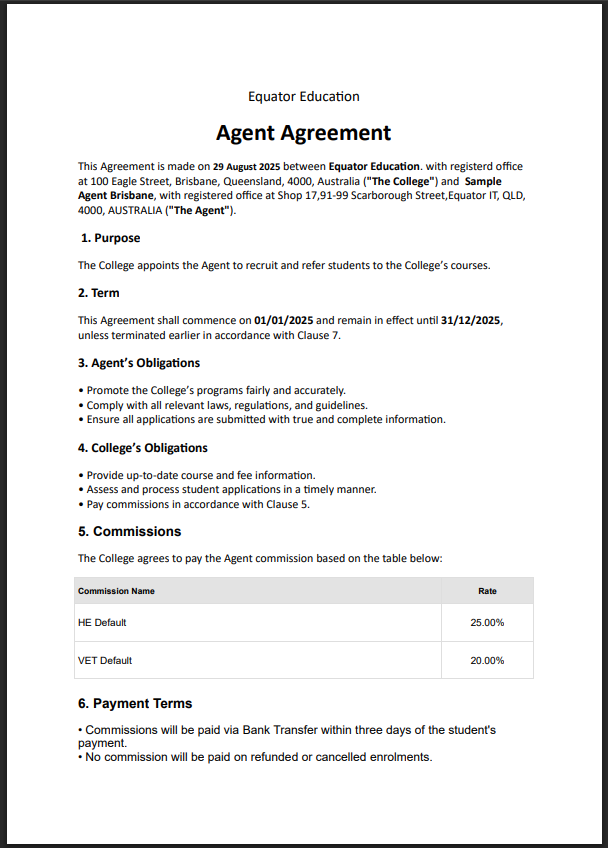 Equator Education

Agent Agreement

This Agreement is made on 29 August 2025 between Equator Education. with registerd office at 100 Eagle Street, Brisbane, Queensland, 4000, Australia ("The College") and Sample Agent Brisbane, with registered office at Shop 17,91-99 Scarborough Street,Equator IT, QLD, 4000, AUSTRALIA ("The Agent").

1. Purpose

The College appoints the Agent to recruit and refer students to the College's courses.

2. Term

This Agreement shall commence on 01/01/2025 and remain in effect until 31/12/2025, unless terminated earlier in accordance with Clause 7.

3. Agent's Obligations

• Promote the College's programs fairly and accurately.
• Comply with all relevant laws, regulations, and guidelines.
• Ensure all applications are submitted with true and complete information.

4. College's Obligations

• Provide up-to-date course and fee information.
• Assess and process student applications in a timely manner.
• Pay commissions in accordance with Clause 5.

5. Commissions

The College agrees to pay the Agent commission based on the table below:

| Commission Name | Rate |
|---|---|
| HE Default | 25.00% |
| VET Default | 20.00% |

6. Payment Terms

• Commissions will be paid via Bank Transfer within three days of the student's payment.
• No commission will be paid on refunded or cancelled enrolments.